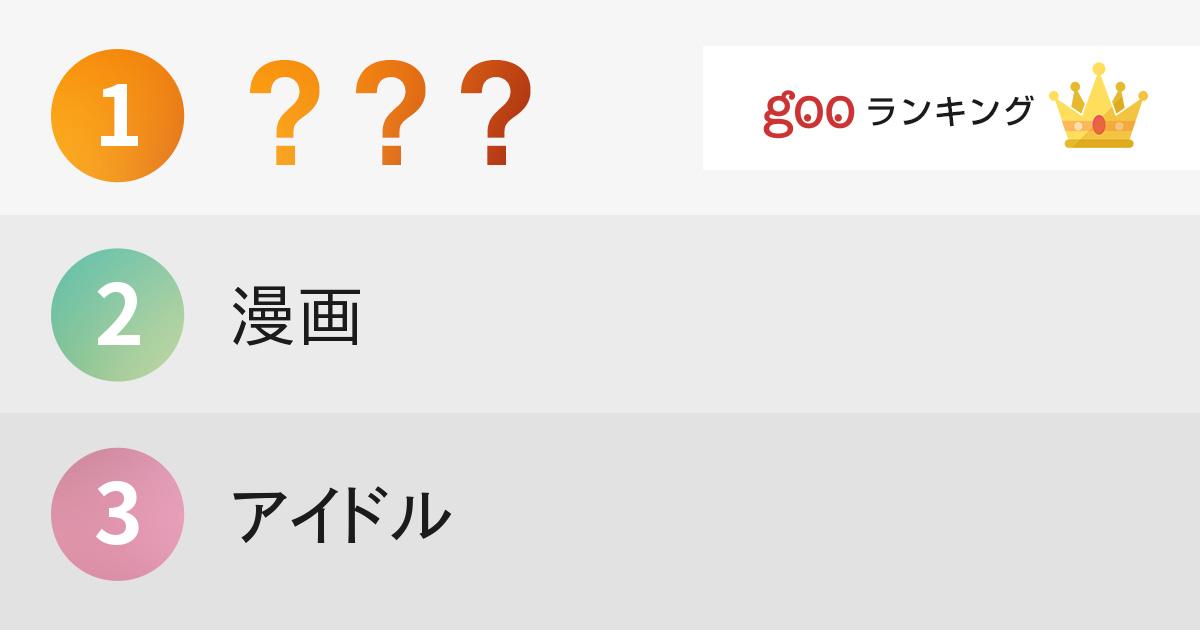 1 ？？？

goo ランキング

2 漫画

3 アイドル